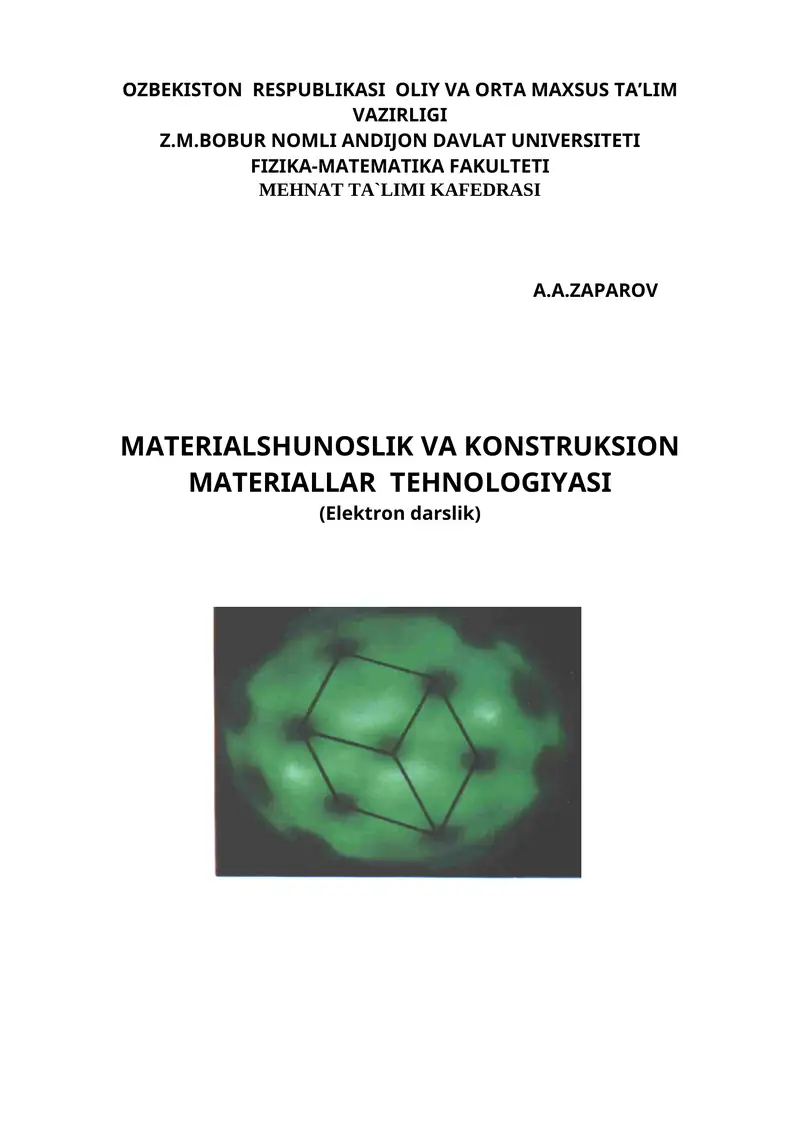 OZBEKISTON RESPUBLIKASI OLIY VA ORTA MAXSUS TA'LIM VAZIRLIGI
Z.M.BOBUR NOMLI ANDIJON DAVLAT UNIVERSITETI
FIZIKA-MATEMATIKA FAKULTETI
MEHNAT TA`LIMI KAFEDRASI

A.A.ZAPAROV

MATERIALSHUNOSLIK VA KONSTRUKSION MATERIALLAR TEHNOLOGIYASI
(Elektron darslik)